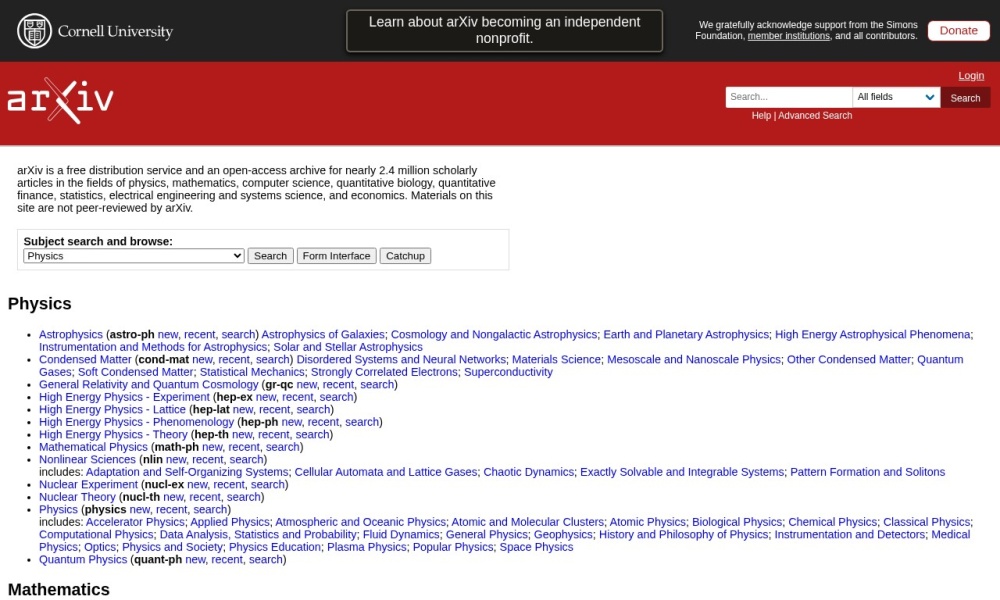 Cornell University

Learn about arXiv becoming an independent nonprofit.

We gratefully acknowledge support from the Simons Foundation, member institutions, and all contributors.

Donate

arXiv

Login

Search...

All fields

Search

Help | Advanced Search

arXiv is a free distribution service and an open-access archive for nearly 2.4 million scholarly articles in the fields of physics, mathematics, computer science, quantitative biology, quantitative finance, statistics, electrical engineering and systems science, and economics. Materials on this site are not peer-reviewed by arXiv.

Subject search and browse:

Physics

Search Form Interface Catchup

Physics

Astrophysics (astro-ph new, recent, search) Astrophysics of Galaxies; Cosmology and Nongalactic Astrophysics; Earth and Planetary Astrophysics; High Energy Astrophysical Phenomena; Instrumentation and Methods for Astrophysics; Solar and Stellar Astrophysics
Condensed Matter (cond-mat new, recent, search) Disordered Systems and Neural Networks; Materials Science; Mesoscale and Nanoscale Physics; Other Condensed Matter; Quantum Gases; Soft Condensed Matter; Statistical Mechanics; Strongly Correlated Electrons; Superconductivity
General Relativity and Quantum Cosmology (gr-qc new, recent, search)
High Energy Physics - Experiment (hep-ex new, recent, search)
High Energy Physics - Lattice (hep-lat new, recent, search)
High Energy Physics - Phenomenology (hep-ph new, recent, search)
High Energy Physics - Theory (hep-th new, recent, search)
Mathematical Physics (math-ph new, recent, search)
Nonlinear Sciences (nlin new, recent, search)
includes: Adaptation and Self-Organizing Systems; Cellular Automata and Lattice Gases; Chaotic Dynamics; Exactly Solvable and Integrable Systems; Pattern Formation and Solitons
Nuclear Experiment (nucl-ex new, recent, search)
Nuclear Theory (nucl-th new, recent, search)
Physics (physics new, recent, search)
includes: Accelerator Physics; Applied Physics; Atmospheric and Oceanic Physics; Atomic and Molecular Clusters; Atomic Physics; Biological Physics; Chemical Physics; Classical Physics; Computational Physics; Data Analysis, Statistics and Probability; Fluid Dynamics; General Physics; Geophysics; History and Philosophy of Physics; Instrumentation and Detectors; Medical Physics; Optics; Physics and Society; Physics Education; Plasma Physics; Popular Physics; Space Physics
Quantum Physics (quant-ph new, recent, search)

Mathematics